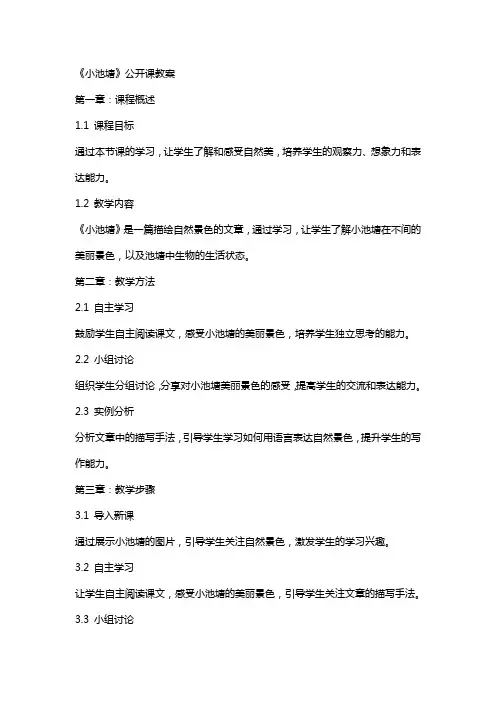 《小池塘》公开课教案

第一章：课程概述

1.1 课程目标

通过本节课的学习，让学生了解和感受自然美，培养学生的观察力、想象力和表达能力。

1.2 教学内容

《小池塘》是一篇描绘自然景色的文章，通过学习，让学生了解小池塘在不同的美丽景色，以及池塘中生物的生活状态。

第二章：教学方法

2.1 自主学习

鼓励学生自主阅读课文，感受小池塘的美丽景色，培养学生独立思考的能力。

2.2 小组讨论

组织学生分组讨论，分享对小池塘美丽景色的感受，提高学生的交流和表达能力。

2.3 实例分析

分析文章中的描写手法，引导学生学习如何用语言表达自然景色，提升学生的写作能力。

第三章：教学步骤

3.1 导入新课

通过展示小池塘的图片，引导学生关注自然景色，激发学生的学习兴趣。

3.2 自主学习

让学生自主阅读课文，感受小池塘的美丽景色，引导学生关注文章的描写手法。

3.3 小组讨论